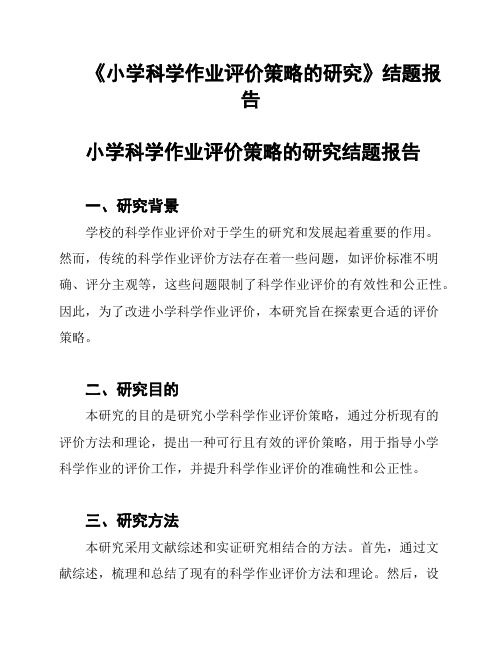 《小学科学作业评价策略的研究》结题报告

小学科学作业评价策略的研究结题报告

一、研究背景

学校的科学作业评价对于学生的研究和发展起着重要的作用。然而，传统的科学作业评价方法存在着一些问题，如评价标准不明确、评分主观等，这些问题限制了科学作业评价的有效性和公正性。因此，为了改进小学科学作业评价，本研究旨在探索更合适的评价策略。

二、研究目的

本研究的目的是研究小学科学作业评价策略，通过分析现有的评价方法和理论，提出一种可行且有效的评价策略，用于指导小学科学作业的评价工作，并提升科学作业评价的准确性和公正性。

三、研究方法

本研究采用文献综述和实证研究相结合的方法。首先，通过文献综述，梳理和总结了现有的科学作业评价方法和理论。然后，设